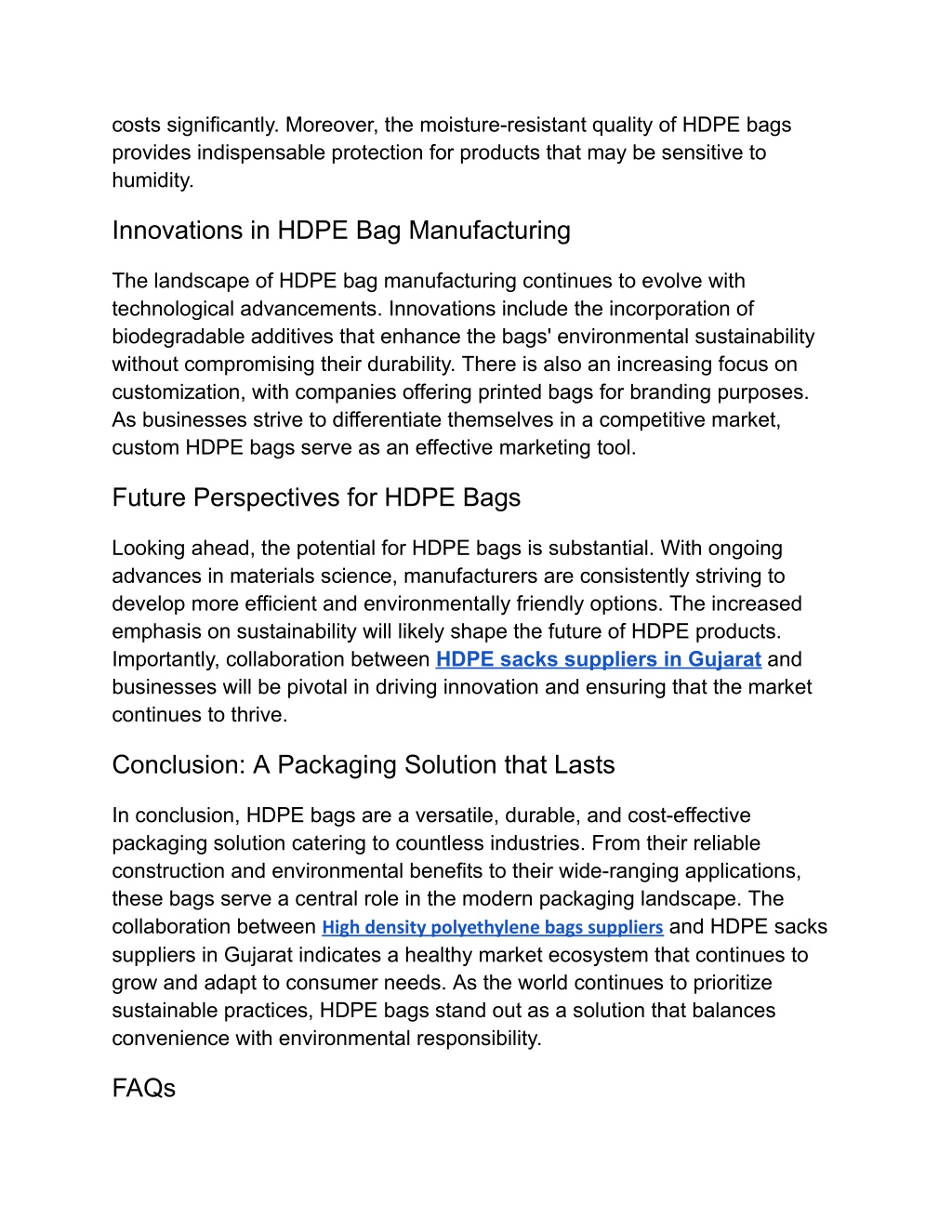 costs significantly. Moreover, the moisture-resistant quality of HDPE bags provides indispensable protection for products that may be sensitive to humidity.

Innovations in HDPE Bag Manufacturing

The landscape of HDPE bag manufacturing continues to evolve with technological advancements. Innovations include the incorporation of biodegradable additives that enhance the bags' environmental sustainability without compromising their durability. There is also an increasing focus on customization, with companies offering printed bags for branding purposes. As businesses strive to differentiate themselves in a competitive market, custom HDPE bags serve as an effective marketing tool.

Future Perspectives for HDPE Bags

Looking ahead, the potential for HDPE bags is substantial. With ongoing advances in materials science, manufacturers are consistently striving to develop more efficient and environmentally friendly options. The increased emphasis on sustainability will likely shape the future of HDPE products. Importantly, collaboration between HDPE sacks suppliers in Gujarat and businesses will be pivotal in driving innovation and ensuring that the market continues to thrive.

Conclusion: A Packaging Solution that Lasts

In conclusion, HDPE bags are a versatile, durable, and cost-effective packaging solution catering to countless industries. From their reliable construction and environmental benefits to their wide-ranging applications, these bags serve a central role in the modern packaging landscape. The collaboration between High density polyethylene bags suppliers and HDPE sacks suppliers in Gujarat indicates a healthy market ecosystem that continues to grow and adapt to consumer needs. As the world continues to prioritize sustainable practices, HDPE bags stand out as a solution that balances convenience with environmental responsibility.

FAQs